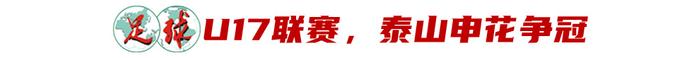 足球 U17联赛，泰山申花争冠